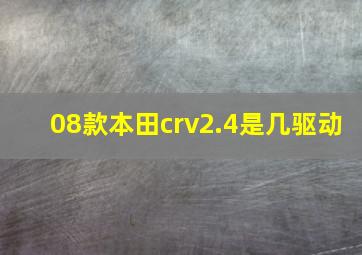 08款本田crv2.4是几驱动